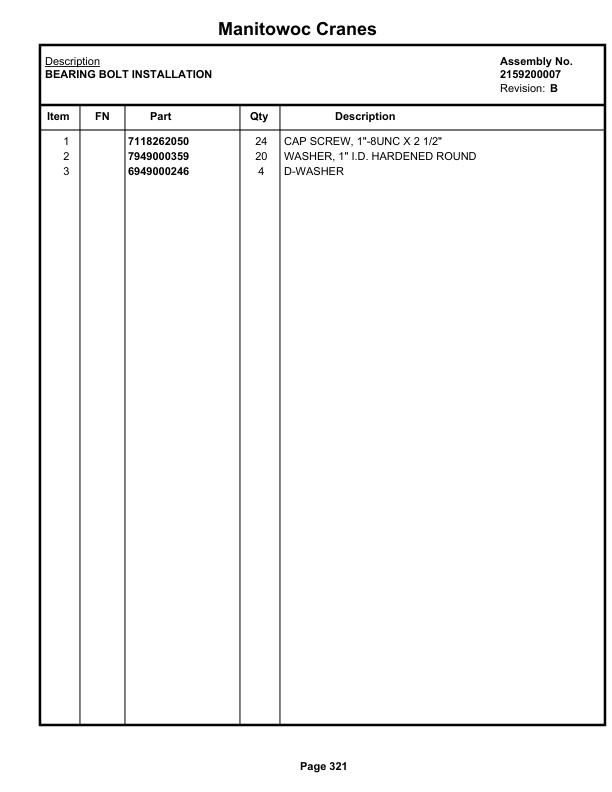 Manitowoc Cranes

Description
BEARING BOLT INSTALLATION

Assembly No.
2159200007
Revision: B

| Item | FN | Part | Qty | Description |
|---|---|---|---|---|
| 1 | | 7118262050 | 24 | CAP SCREW, 1"-8UNC X 2 1/2" |
| 2 | | 7949000359 | 20 | WASHER, 1" I.D. HARDENED ROUND |
| 3 | | 6949000246 | 4 | D-WASHER |

Page 321